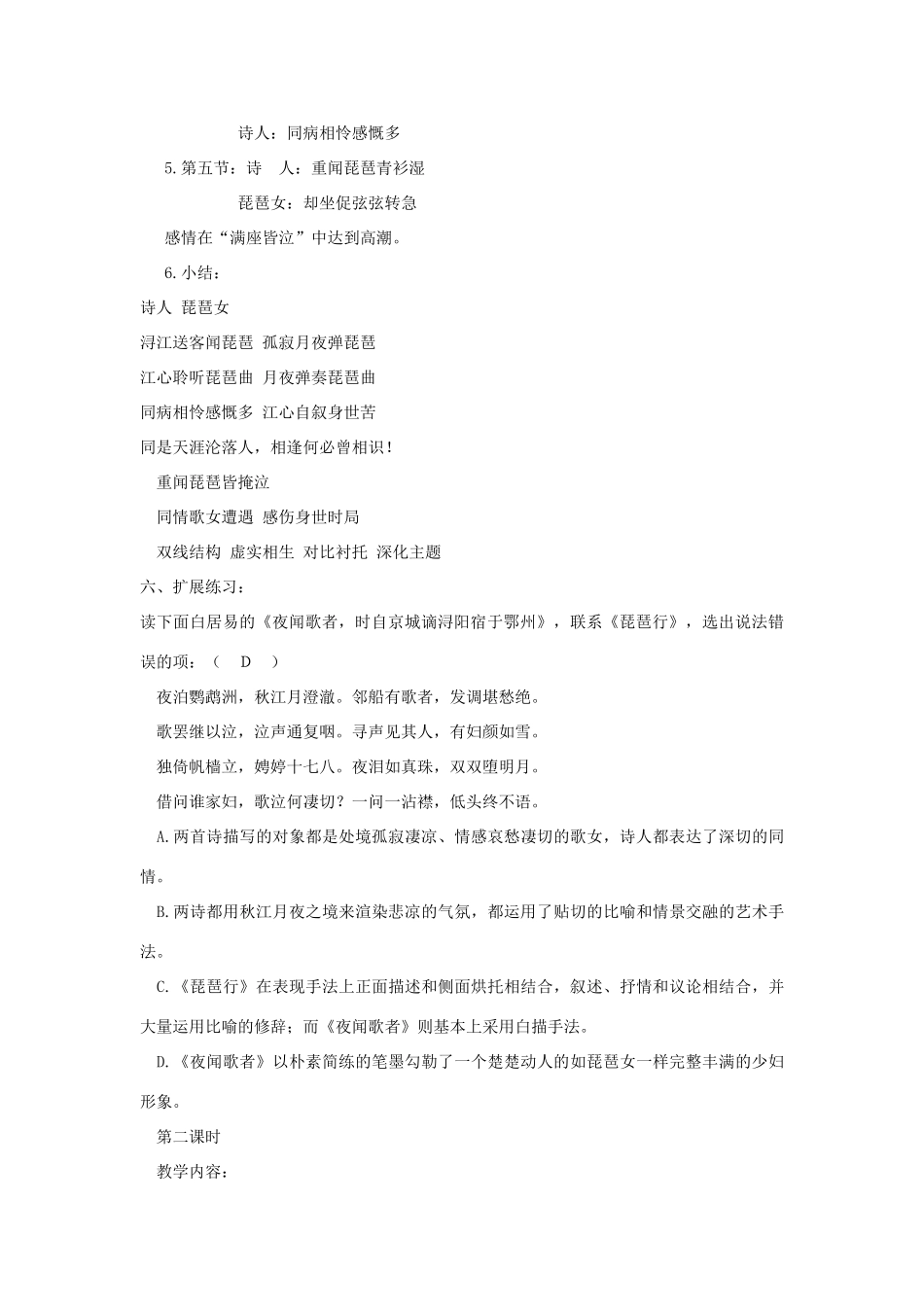 诗人：同病相怜感慨多

5.第五节：诗　人：重闻琵琶青衫湿

琵琶女：却坐促弦弦转急

感情在“满座皆泣”中达到高潮。

6.小结：

诗人 琵琶女

浔江送客闻琵琶 孤寂月夜弹琵琶

江心聆听琵琶曲 月夜弹奏琵琶曲

同病相怜感慨多 江心自叙身世苦

同是天涯沦落人，相逢何必曾相识！

重闻琵琶皆掩泣

同情歌女遭遇 感伤身世时局

双线结构 虚实相生 对比衬托 深化主题

六、扩展练习：

读下面白居易的《夜闻歌者，时自京城谪浔阳宿于鄂州》，联系《琵琶行》，选出说法错误的项：（　D　）

夜泊鹦鹉洲，秋江月澄澈。邻船有歌者，发调堪愁绝。

歌罢继以泣，泣声通复咽。寻声见其人，有妇颜如雪。

独倚帆樯立，娉婷十七八。夜泪如真珠，双双堕明月。

借问谁家妇，歌泣何凄切？一问一沾襟，低头终不语。

A.两首诗描写的对象都是处境孤寂凄凉、情感哀愁凄切的歌女，诗人都表达了深切的同情。

B.两诗都用秋江月夜之境来渲染悲凉的气氛，都运用了贴切的比喻和情景交融的艺术手法。

C.《琵琶行》在表现手法上正面描述和侧面烘托相结合，叙述、抒情和议论相结合，并大量运用比喻的修辞；而《夜闻歌者》则基本上采用白描手法。

D.《夜闻歌者》以朴素简练的笔墨勾勒了一个楚楚动人的如琵琶女一样完整丰满的少妇形象。

第二课时

教学内容：